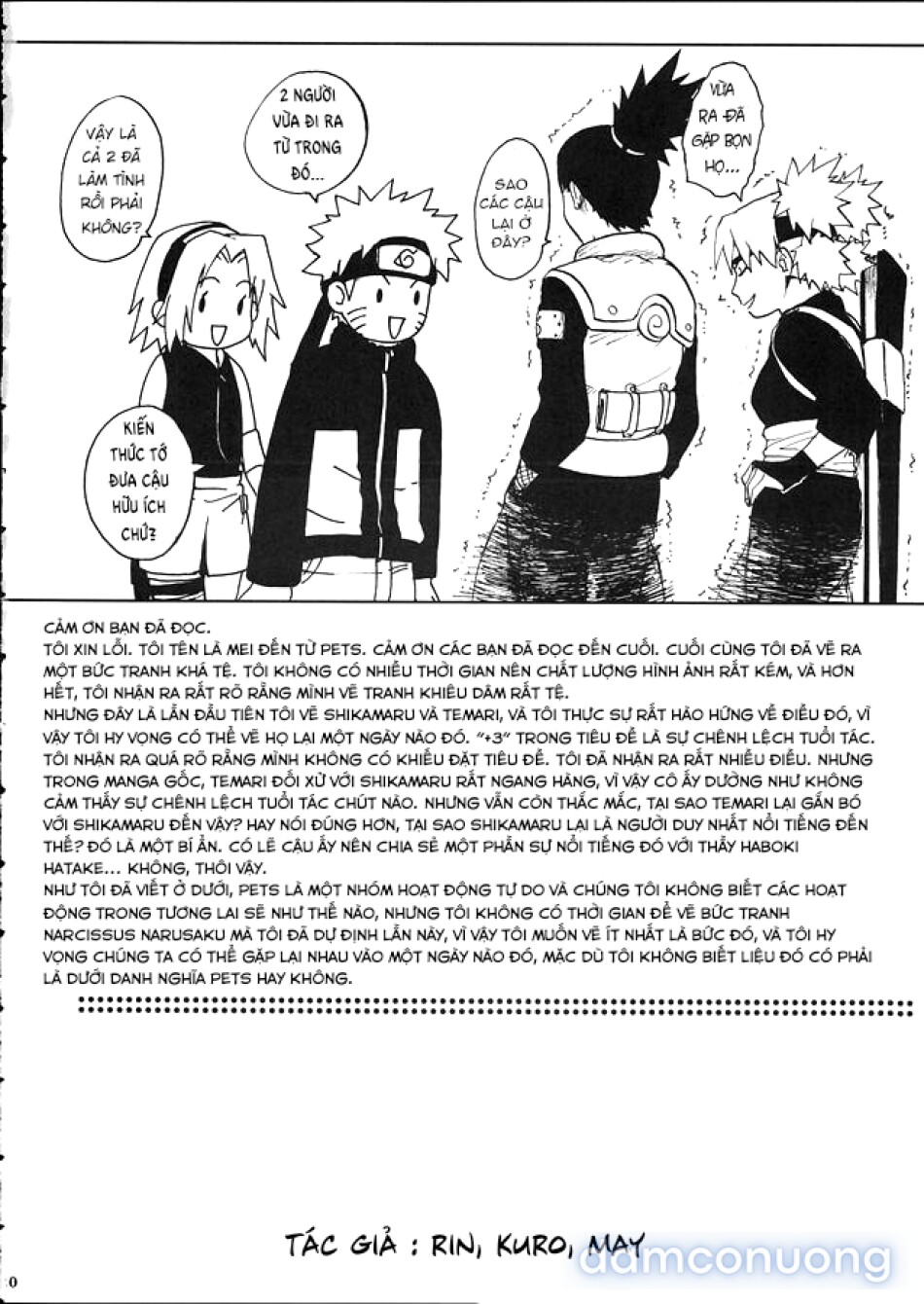 VẬY LÀ CẢ 2 ĐÃ LÀM TÌNH RỒI PHẢI KHÔNG?

2 NGƯỜI VỪA ĐI RA TỪ TRONG ĐÓ...

SAO CÁC CẬU LẠI Ở ĐÂY?

VỪA RA ĐÃ GẶP BỌN HỌ...

KIẾN THỨC TỚ ĐƯA CẬU HỮU ÍCH CHỨ?

CẢM ƠN BẠN ĐÃ ĐỌC.
TÔI XIN LỖI. TÔI TÊN LÀ MEI ĐẾN TỪ PETS. CẢM ƠN CÁC BẠN ĐÃ ĐỌC ĐẾN CUỐI. CUỐI CÙNG TÔI ĐÃ VẼ RA MỘT BỨC TRANH KHÁ TỆ. TÔI KHÔNG CÓ NHIỀU THỜI GIAN NÊN CHẤT LƯỢNG HÌNH ẢNH RẤT KÉM, VÀ HƠN HẾT, TÔI NHẬN RA RẤT RÕ RẰNG MÌNH VẼ TRANH KHIÊU DÂM RẤT TỆ.
NHƯNG ĐÂY LÀ LẦN ĐẦU TIÊN TÔI VẼ SHIKAMARU VÀ TEMARI, VÀ TÔI THỰC SỰ RẤT HÀO HỨNG VỀ ĐIỀU ĐÓ, VÌ VẬY TÔI HY VỌNG CÓ THỂ VẼ HỌ LẠI MỘT NGÀY NÀO ĐÓ. "+3" TRONG TIÊU ĐỀ LÀ SỰ CHÊNH LỆCH TUỔI TÁC. TÔI NHẬN RA QUÁ RÕ RẰNG MÌNH KHÔNG CÓ KHIẾU ĐẶT TIÊU ĐỀ. TÔI ĐÃ NHẬN RA RẤT NHIỀU ĐIỀU. NHƯNG TRONG MANGA GỐC, TEMARI ĐỐI XỬ VỚI SHIKAMARU RẤT NGANG HÀNG, VÌ VẬY CÔ ẤY DƯỜNG NHƯ KHÔNG CẢM THẤY SỰ CHÊNH LỆCH TUỔI TÁC CHÚT NÀO. NHƯNG VẪN CÒN THẮC MẮC, TẠI SAO TEMARI LẠI GẮN BÓ VỚI SHIKAMARU ĐẾN VẬY? HAY NÓI ĐÚNG HƠN, TẠI SAO SHIKAMARU LẠI LÀ NGƯỜI DUY NHẤT NỔI TIẾNG ĐẾN THẾ? ĐÓ LÀ MỘT BÍ ẨN. CÓ LẼ CẬU ẤY NÊN CHIA SẺ MỘT PHẦN SỰ NỔI TIẾNG ĐÓ VỚI THẦY HABOKI HATAKE... KHÔNG, THÔI VẬY.
NHƯ TÔI ĐÃ VIẾT Ở DƯỚI, PETS LÀ MỘT NHÓM HOẠT ĐỘNG TỰ DO VÀ CHÚNG TÔI KHÔNG BIẾT CÁC HOẠT ĐỘNG TRONG TƯƠNG LAI SẼ NHƯ THẾ NÀO, NHƯNG TÔI KHÔNG CÓ THỜI GIAN ĐỂ VẼ BỨC TRANH NARCISSUS NARUSAKU MÀ TÔI ĐÃ DỰ ĐỊNH LẦN NÀY, VÌ VẬY TÔI MUỐN VẼ ÍT NHẤT LÀ BỨC ĐÓ, VÀ TÔI HY VỌNG CHÚNG TA CÓ THỂ GẶP LẠI NHAU VÀO MỘT NGÀY NÀO ĐÓ, MẶC DÙ TÔI KHÔNG BIẾT LIỆU ĐÓ CÓ PHẢI LÀ DƯỚI DANH NGHĨA PETS HAY KHÔNG.

TÁC GIẢ : RIN, KURO, MAY

0

damconuong